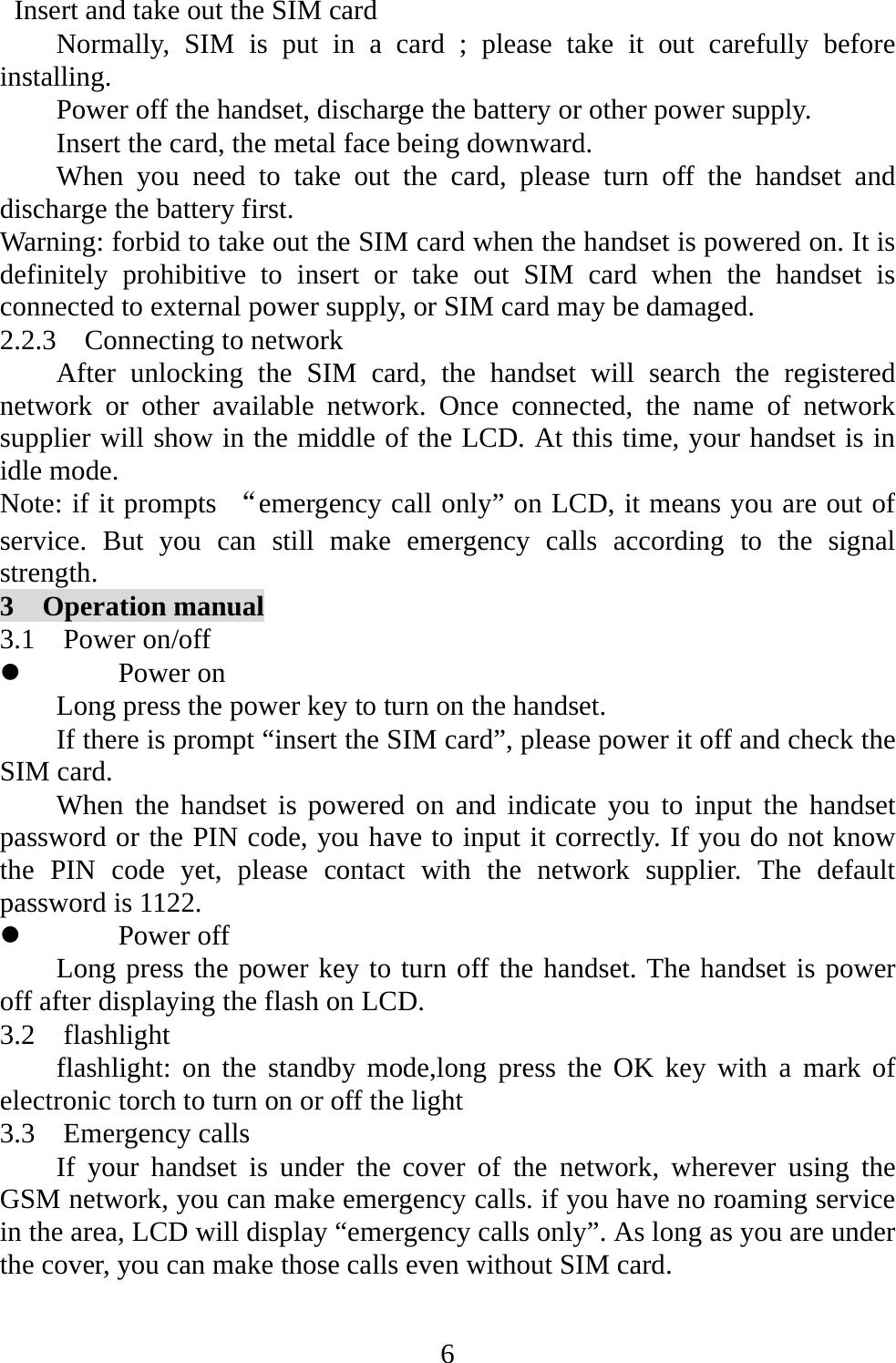 Insert and take out the SIM card

Normally, SIM is put in a card ; please take it out carefully before installing.

Power off the handset, discharge the battery or other power supply.

Insert the card, the metal face being downward.

When you need to take out the card, please turn off the handset and discharge the battery first.

Warning: forbid to take out the SIM card when the handset is powered on. It is definitely prohibitive to insert or take out SIM card when the handset is connected to external power supply, or SIM card may be damaged.

2.2.3 Connecting to network

After unlocking the SIM card, the handset will search the registered network or other available network. Once connected, the name of network supplier will show in the middle of the LCD. At this time, your handset is in idle mode.

Note: if it prompts “emergency call only” on LCD, it means you are out of service. But you can still make emergency calls according to the signal strength.

3 Operation manual

3.1 Power on/off

● Power on

Long press the power key to turn on the handset.

If there is prompt “insert the SIM card”, please power it off and check the SIM card.

When the handset is powered on and indicate you to input the handset password or the PIN code, you have to input it correctly. If you do not know the PIN code yet, please contact with the network supplier. The default password is 1122.

● Power off

Long press the power key to turn off the handset. The handset is power off after displaying the flash on LCD.

3.2 flashlight

flashlight: on the standby mode,long press the OK key with a mark of electronic torch to turn on or off the light

3.3 Emergency calls

If your handset is under the cover of the network, wherever using the GSM network, you can make emergency calls. if you have no roaming service in the area, LCD will display “emergency calls only”. As long as you are under the cover, you can make those calls even without SIM card.

6